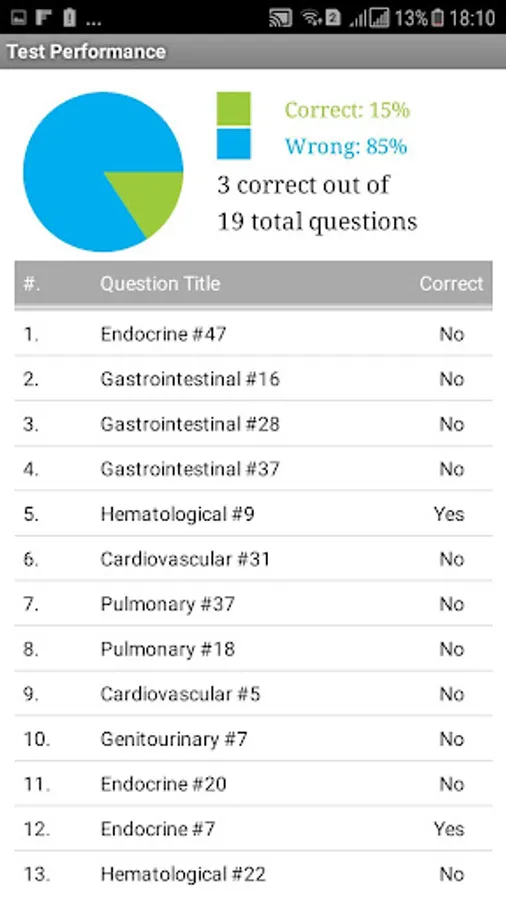 ... 13% 18:10

Test Performance

Correct: 15%

Wrong: 85%

3 correct out of 19 total questions

| #. | Question Title | Correct |
|---|---|---|
| 1. | Endocrine #47 | No |
| 2. | Gastrointestinal #16 | No |
| 3. | Gastrointestinal #28 | No |
| 4. | Gastrointestinal #37 | No |
| 5. | Hematological #9 | Yes |
| 6. | Cardiovascular #31 | No |
| 7. | Pulmonary #37 | No |
| 8. | Pulmonary #18 | No |
| 9. | Cardiovascular #5 | No |
| 10. | Genitourinary #7 | No |
| 11. | Endocrine #20 | No |
| 12. | Endocrine #7 | Yes |
| 13. | Hematological #22 | No |